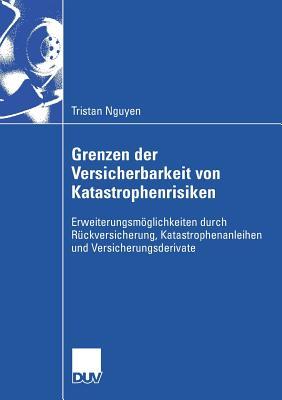 Tristan Nguyen

Grenzen der Versicherbarkeit von Katastrophenrisiken

Erweiterungsmöglichkeiten durch Rückversicherung, Katastrophenanleihen und Versicherungsderivate

DUV